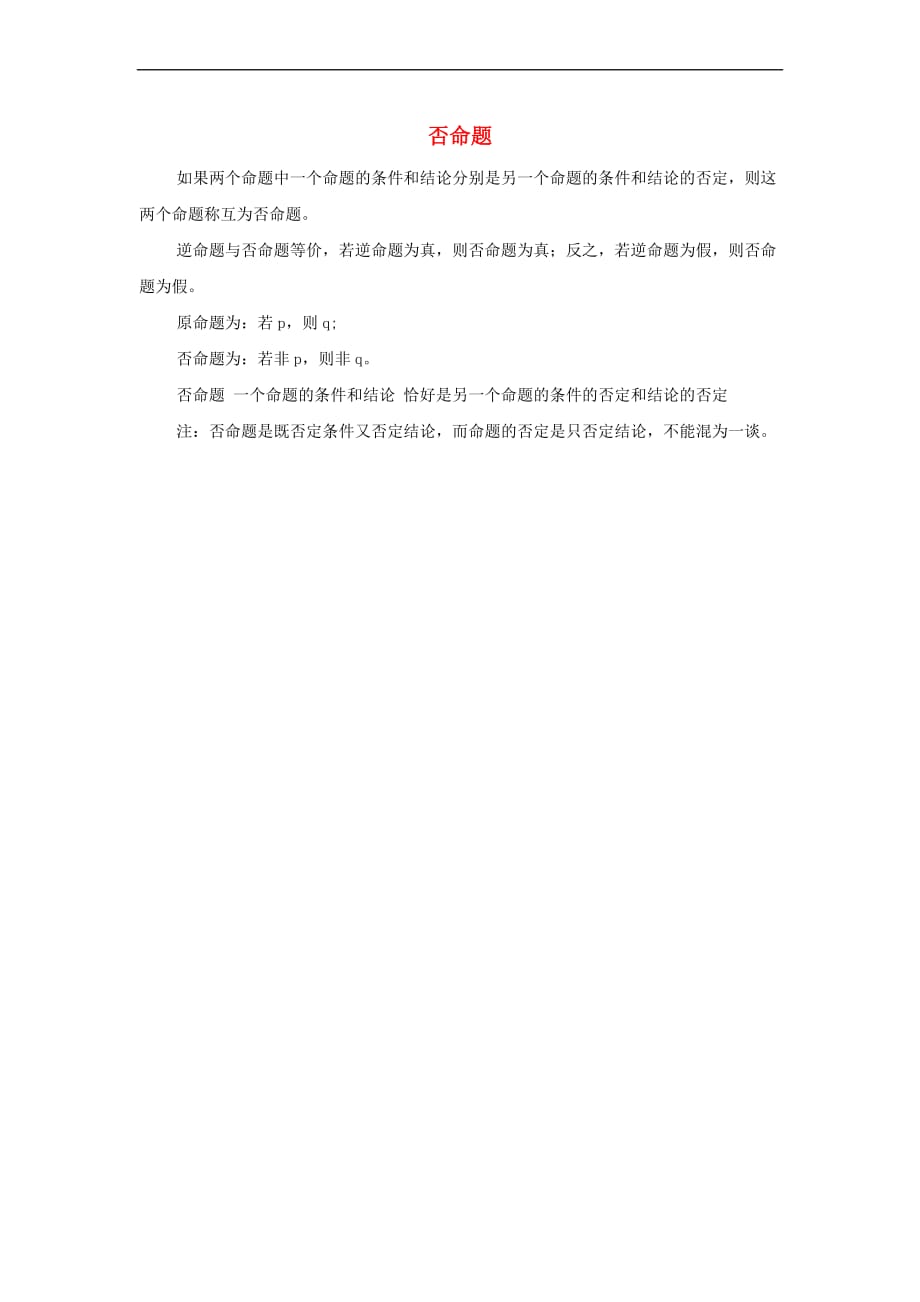 否命题

如果两个命题中一个命题的条件和结论分别是另一个命题的条件和结论的否定，则这两个命题称互为否命题。

逆命题与否命题等价，若逆命题为真，则否命题为真；反之，若逆命题为假，则否命题为假。

原命题为：若 p，则 q；

否命题为：若非 p，则非 q。

否命题 一个命题的条件和结论 恰好是另一个命题的条件的否定和结论的否定

注：否命题是既否定条件又否定结论，而命题的否定是只否定结论，不能混为一谈。